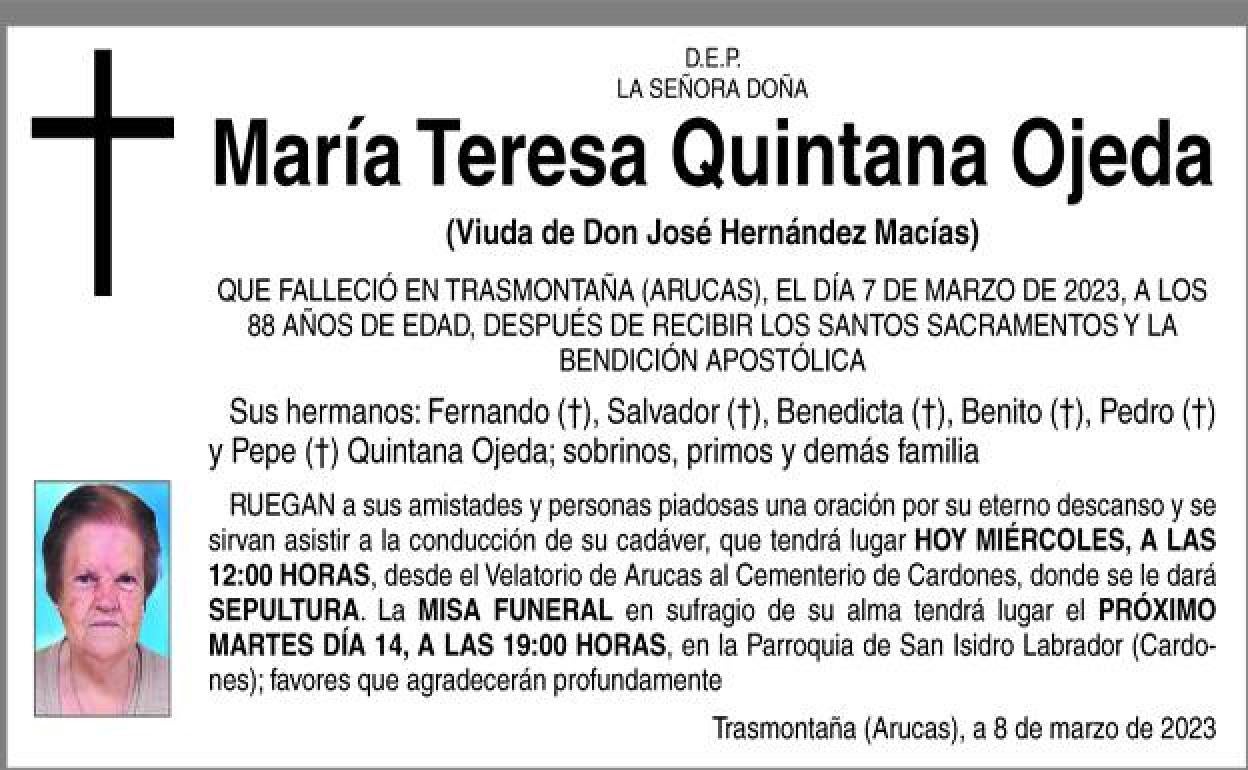 D.E.P.
LA SEÑORA DOÑA

María Teresa Quintana Ojeda

(Viuda de Don José Hernández Macías)

QUE FALLECIÓ EN TRASMONTAÑA (ARUCAS), EL DÍA 7 DE MARZO DE 2023, A LOS 88 AÑOS DE EDAD, DESPUÉS DE RECIBIR LOS SANTOS SACRAMENTOS Y LA BENDICIÓN APOSTÓLICA

Sus hermanos: Fernando (†), Salvador (†), Benedicta (†), Benito (†), Pedro (†) y Pepe (†) Quintana Ojeda; sobrinos, primos y demás familia

RUEGAN a sus amistades y personas piadosas una oración por su eterno descanso y se sirvan asistir a la conducción de su cadáver, que tendrá lugar HOY MIÉRCOLES, A LAS 12:00 HORAS, desde el Velatorio de Arucas al Cementerio de Cardones, donde se le dará SEPULTURA. La MISA FUNERAL en sufragio de su alma tendrá lugar el PRÓXIMO MARTES DÍA 14, A LAS 19:00 HORAS, en la Parroquia de San Isidro Labrador (Cardones); favores que agradecerán profundamente

Trasmontaña (Arucas), a 8 de marzo de 2023